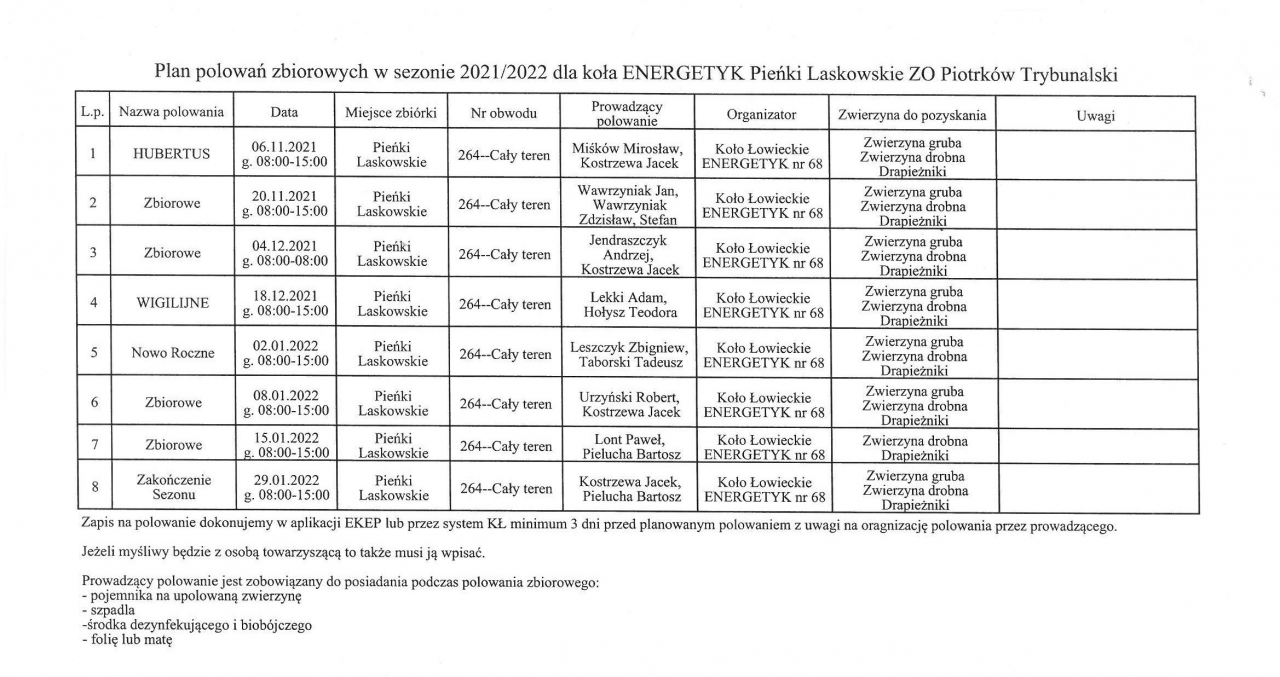 Plan polowań zbiorowych w sezonie 2021/2022 dla koła ENERGETYK Pieńki Laskowskie ZO Piotrków Trybunalski

| L.p. | Nazwa polowania | Data | Miejsce zbiórki | Nr obwodu | Prowadzący polowanie | Organizator | Zwierzyna do pozyskania | Uwagi |
|---|---|---|---|---|---|---|---|---|
| 1 | HUBERTUS | 06.11.2021 g. 08:00-15:00 | Pieńki Laskowskie | 264--Cały teren | Miśków Mirosław, Kostrzewa Jacek | Koło Łowieckie ENERGETYK nr 68 | Zwierzyna gruba Zwierzyna drobna Drapieżniki | |
| 2 | Zbiorowe | 20.11.2021 g. 08:00-15:00 | Pieńki Laskowskie | 264--Cały teren | Wawrzyniak Jan, Wawrzyniak Zdzisław, Stefan | Koło Łowieckie ENERGETYK nr 68 | Zwierzyna gruba Zwierzyna drobna Drapieżniki | |
| 3 | Zbiorowe | 04.12.2021 g. 08:00-08:00 | Pieńki Laskowskie | 264--Cały teren | Jendraszczyk Andrzej, Kostrzewa Jacek | Koło Łowieckie ENERGETYK nr 68 | Zwierzyna gruba Zwierzyna drobna Drapieżniki | |
| 4 | WIGILIJNE | 18.12.2021 g. 08:00-15:00 | Pieńki Laskowskie | 264--Cały teren | Lekki Adam, Hołysz Teodora | Koło Łowieckie ENERGETYK nr 68 | Zwierzyna gruba Zwierzyna drobna Drapieżniki | |
| 5 | Nowo Roczne | 02.01.2022 g. 08:00-15:00 | Pieńki Laskowskie | 264--Cały teren | Leszczyk Zbigniew, Taborski Tadeusz | Koło Łowieckie ENERGETYK nr 68 | Zwierzyna gruba Zwierzyna drobna Drapieżniki | |
| 6 | Zbiorowe | 08.01.2022 g. 08:00-15:00 | Pieńki Laskowskie | 264--Cały teren | Urzyński Robert, Kostrzewa Jacek | Koło Łowieckie ENERGETYK nr 68 | Zwierzyna gruba Zwierzyna drobna Drapieżniki | |
| 7 | Zbiorowe | 15.01.2022 g. 08:00-15:00 | Pieńki Laskowskie | 264--Cały teren | Lont Paweł, Pielucha Bartosz | Koło Łowieckie ENERGETYK nr 68 | Zwierzyna drobna Drapieżniki | |
| 8 | Zakończenie Sezonu | 29.01.2022 g. 08:00-15:00 | Pieńki Laskowskie | 264--Cały teren | Kostrzewa Jacek, Pielucha Bartosz | Koło Łowieckie ENERGETYK nr 68 | Zwierzyna gruba Zwierzyna drobna Drapieżniki | |

Zapis na polowanie dokonujemy w aplikacji EKEP lub przez system KŁ minimum 3 dni przed planowanym polowaniem z uwagi na oragnizację polowania przez prowadzącego.

Jeżeli myśliwy będzie z osobą towarzyszącą to także musi ją wpisać.

Prowadzący polowanie jest zobowiązany do posiadania podczas polowania zbiorowego:
- pojemnika na upolowaną zwierzynę
- szpadla
-środka dezynfekującego i biobójczego
- folię lub matę